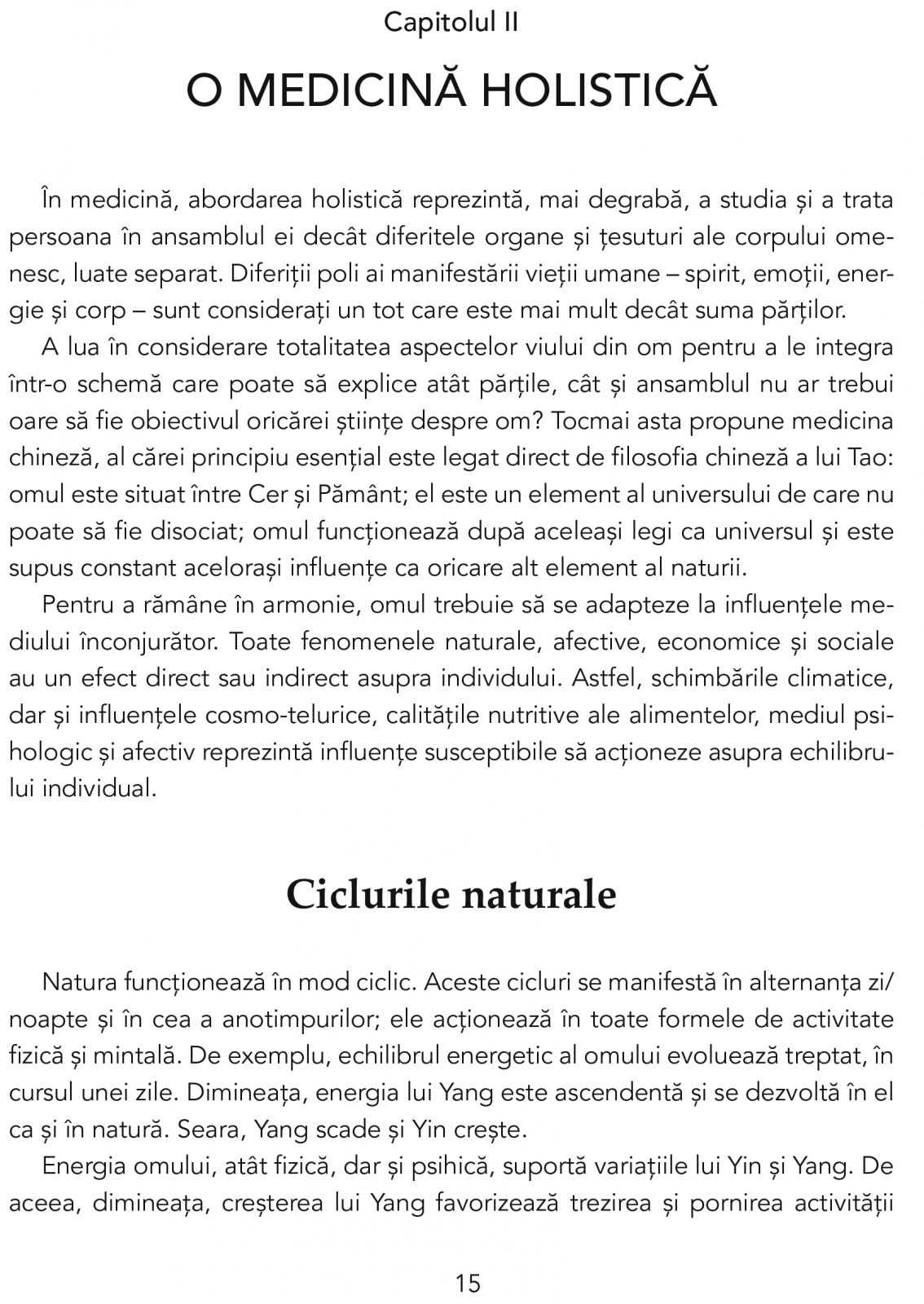 Capitolul II

O MEDICINĂ HOLISTICĂ

În medicină, abordarea holistică reprezintă, mai degrabă, a studia și a trata persoana în ansamblul ei decât diferitele organe și țesuturi ale corpului omenesc, luate separat. Diferiții poli ai manifestării vieții umane – spirit, emoții, energie și corp – sunt considerați un tot care este mai mult decât suma părților.

A lua în considerare totalitatea aspectelor viului din om pentru a le integra într-o schemă care poate să explice atât părțile, cât și ansamblul nu ar trebui oare să fie obiectivul oricărei științe despre om? Tocmai asta propune medicina chineză, al cărei principiu esențial este legat direct de filosofia chineză a lui Tao: omul este situat între Cer și Pământ; el este un element al universului de care nu poate să fie disociat; omul funcționează după aceleași legi ca universul și este supus constant acelorași influențe ca oricare alt element al naturii.

Pentru a rămâne în armonie, omul trebuie să se adapteze la influențele mediului înconjurător. Toate fenomenele naturale, afective, economice și sociale au un efect direct sau indirect asupra individului. Astfel, schimbările climatice, dar și influențele cosmo-telurice, calitățile nutritive ale alimentelor, mediul psihologic și afectiv reprezintă influențe susceptibile să acționeze asupra echilibrului individual.

Ciclurile naturale

Natura funcționează în mod ciclic. Aceste cicluri se manifestă în alternanța zi/noapte și în cea a anotimpurilor; ele acționează în toate formele de activitate fizică și mintală. De exemplu, echilibrul energetic al omului evoluează treptat, în cursul unei zile. Dimineața, energia lui Yang este ascendentă și se dezvoltă în el ca și în natură. Seara, Yang scade și Yin crește.

Energia omului, atât fizică, dar și psihică, suportă variațiile lui Yin și Yang. De aceea, dimineața, creșterea lui Yang favorizează trezirea și pornirea activității

15